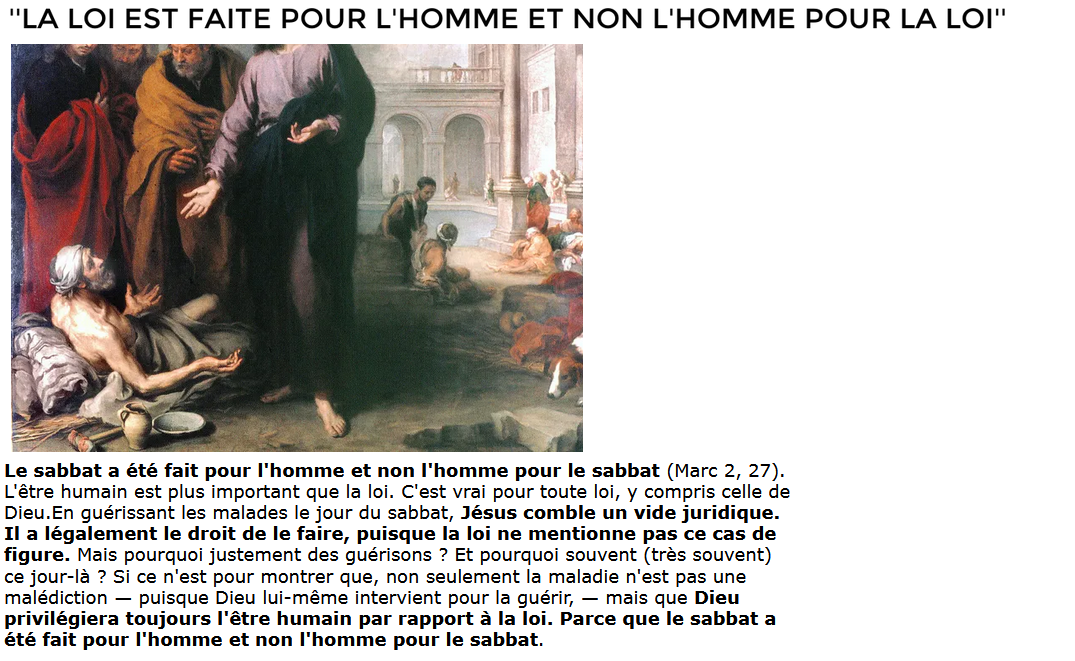 "LA LOI EST FAITE POUR L'HOMME ET NON L'HOMME POUR LA LOI"

Le sabbat a été fait pour l'homme et non l'homme pour le sabbat (Marc 2, 27). L'être humain est plus important que la loi. C'est vrai pour toute loi, y compris celle de Dieu.En guérissant les malades le jour du sabbat, Jésus comble un vide juridique. Il a légalement le droit de le faire, puisque la loi ne mentionne pas ce cas de figure. Mais pourquoi justement des guérisons ? Et pourquoi souvent (très souvent) ce jour-là ? Si ce n'est pour montrer que, non seulement la maladie n'est pas une malédiction — puisque Dieu lui-même intervient pour la guérir, — mais que Dieu privilégiera toujours l'être humain par rapport à la loi. Parce que le sabbat a été fait pour l'homme et non l'homme pour le sabbat.